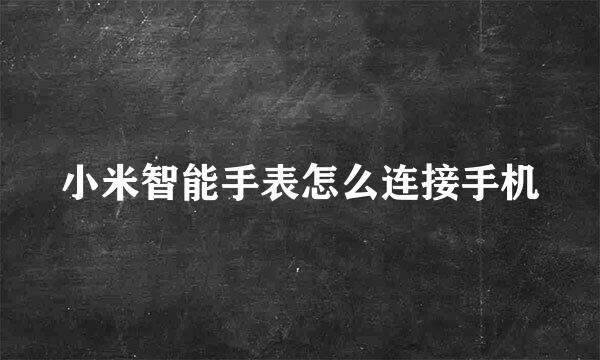 小米智能手表怎么连接手机